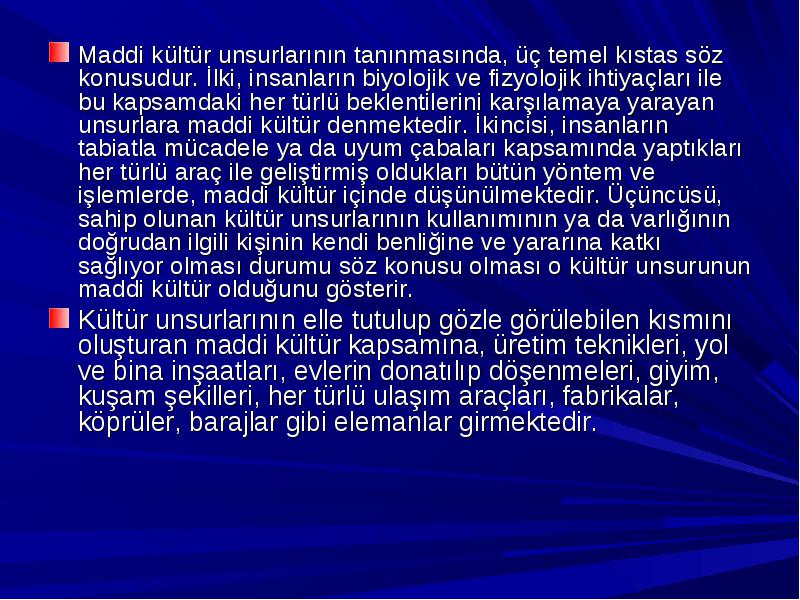 Maddi kültür unsurlarının tanınmasında, üç temel kıstas söz konusudur. İlki, insanların biyolojik ve fizyolojik ihtiyaçları ile bu kapsamdaki her türlü beklentilerini karşılamaya yarayan unsurlara maddi kültür denmektedir. İkincisi, insanların tabiatla mücadele ya da uyum çabaları kapsamında yaptıkları her türlü araç ile geliştirmiş oldukları bütün yöntem ve işlemlerde, maddi kültür içinde düşünülmektedir. Üçüncüsü, sahip olunan kültür unsurlarının kullanımının ya da varlığının doğrudan ilgili kişinin kendi benliğine ve yararına katkı sağlıyor olması durumu söz konusu olması o kültür unsurunun maddi kültür olduğunu gösterir.

Kültür unsurlarının elle tutulup gözle görülebilen kısmını oluşturan maddi kültür kapsamına, üretim teknikleri, yol ve bina inşaatları, evlerin donatılıp döşenmeleri, giyim, kuşam şekilleri, her türlü ulaşım araçları, fabrikalar, köprüler, barajlar gibi elemanlar girmektedir.